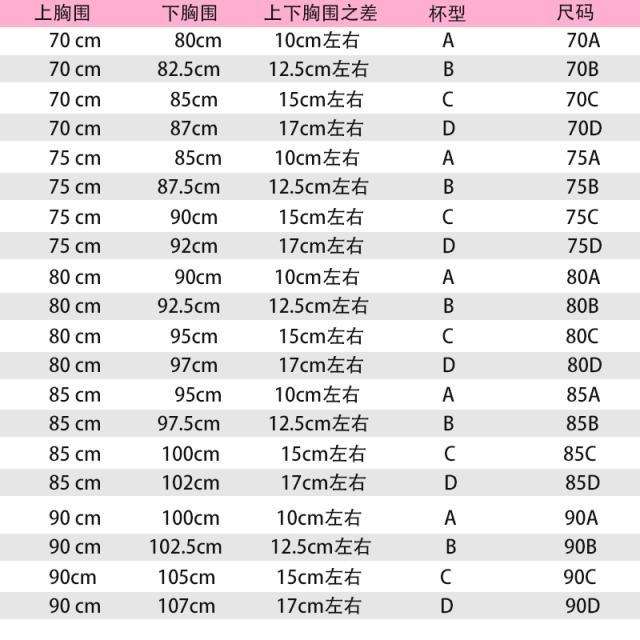 | 上胸围 | 下胸围 | 上下胸围之差 | 杯型 | 尺码 |
|---|---|---|---|---|
| 70 cm | 80cm | 10cm左右 | A | 70A |
| 70 cm | 82.5cm | 12.5cm左右 | B | 70B |
| 70 cm | 85cm | 15cm左右 | C | 70C |
| 70 cm | 87cm | 17cm左右 | D | 70D |
| 75 cm | 85cm | 10cm左右 | A | 75A |
| 75 cm | 87.5cm | 12.5cm左右 | B | 75B |
| 75 cm | 90cm | 15cm左右 | C | 75C |
| 75 cm | 92cm | 17cm左右 | D | 75D |
| 80 cm | 90cm | 10cm左右 | A | 80A |
| 80 cm | 92.5cm | 12.5cm左右 | B | 80B |
| 80 cm | 95cm | 15cm左右 | C | 80C |
| 80 cm | 97cm | 17cm左右 | D | 80D |
| 85 cm | 95cm | 10cm左右 | A | 85A |
| 85 cm | 97.5cm | 12.5cm左右 | B | 85B |
| 85 cm | 100cm | 15cm左右 | C | 85C |
| 85 cm | 102cm | 17cm左右 | D | 85D |
| 90 cm | 100cm | 10cm左右 | A | 90A |
| 90 cm | 102.5cm | 12.5cm左右 | B | 90B |
| 90cm | 105cm | 15cm左右 | C | 90C |
| 90 cm | 107cm | 17cm左右 | D | 90D |